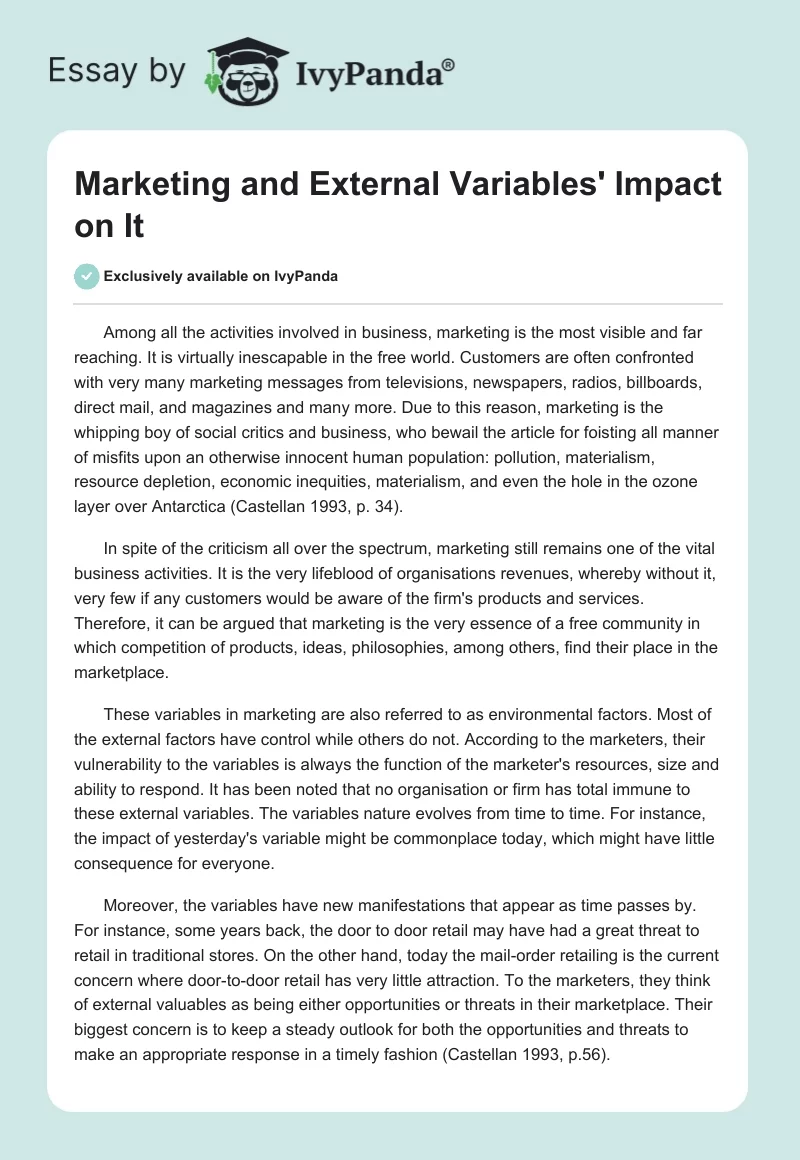 Essay by IvyPanda®

Marketing and External Variables' Impact on It

Exclusively available on IvyPanda

Among all the activities involved in business, marketing is the most visible and far reaching. It is virtually inescapable in the free world. Customers are often confronted with very many marketing messages from televisions, newspapers, radios, billboards, direct mail, and magazines and many more. Due to this reason, marketing is the whipping boy of social critics and business, who bewail the article for foisting all manner of misfits upon an otherwise innocent human population: pollution, materialism, resource depletion, economic inequities, materialism, and even the hole in the ozone layer over Antarctica (Castellan 1993, p. 34).

In spite of the criticism all over the spectrum, marketing still remains one of the vital business activities. It is the very lifeblood of organisations revenues, whereby without it, very few if any customers would be aware of the firm's products and services. Therefore, it can be argued that marketing is the very essence of a free community in which competition of products, ideas, philosophies, among others, find their place in the marketplace.

These variables in marketing are also referred to as environmental factors. Most of the external factors have control while others do not. According to the marketers, their vulnerability to the variables is always the function of the marketer's resources, size and ability to respond. It has been noted that no organisation or firm has total immune to these external variables. The variables nature evolves from time to time. For instance, the impact of yesterday's variable might be commonplace today, which might have little consequence for everyone.

Moreover, the variables have new manifestations that appear as time passes by. For instance, some years back, the door to door retail may have had a great threat to retail in traditional stores. On the other hand, today the mail-order retailing is the current concern where door-to-door retail has very little attraction. To the marketers, they think of external valuables as being either opportunities or threats in their marketplace. Their biggest concern is to keep a steady outlook for both the opportunities and threats to make an appropriate response in a timely fashion (Castellan 1993, p.56).